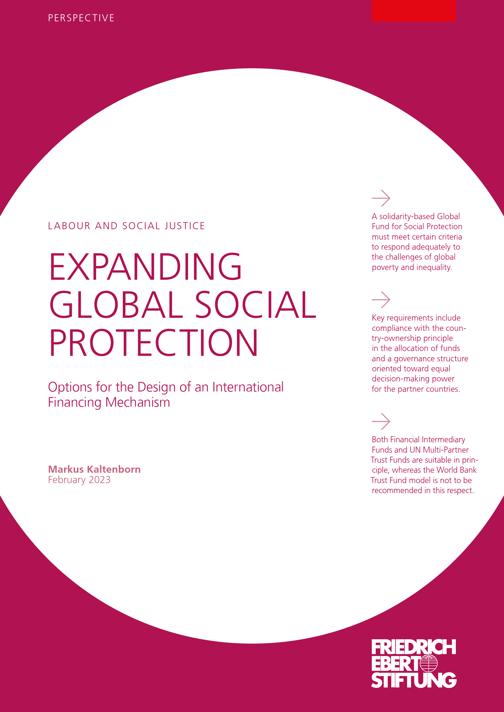 PERSPECTIVE

LABOUR AND SOCIAL JUSTICE

EXPANDING GLOBAL SOCIAL PROTECTION

Options for the Design of an International Financing Mechanism

Markus Kaltenborn
February 2023

A solidarity-based Global Fund for Social Protection must meet certain criteria to respond adequately to the challenges of global poverty and inequality.

Key requirements include compliance with the country-ownership principle in the allocation of funds and a governance structure oriented toward equal decision-making power for the partner countries.

Both Financial Intermediary Funds and UN Multi-Partner Trust Funds are suitable in principle, whereas the World Bank Trust Fund model is not to be recommended in this respect.

FRIEDRICH EBERT STIFTUNG